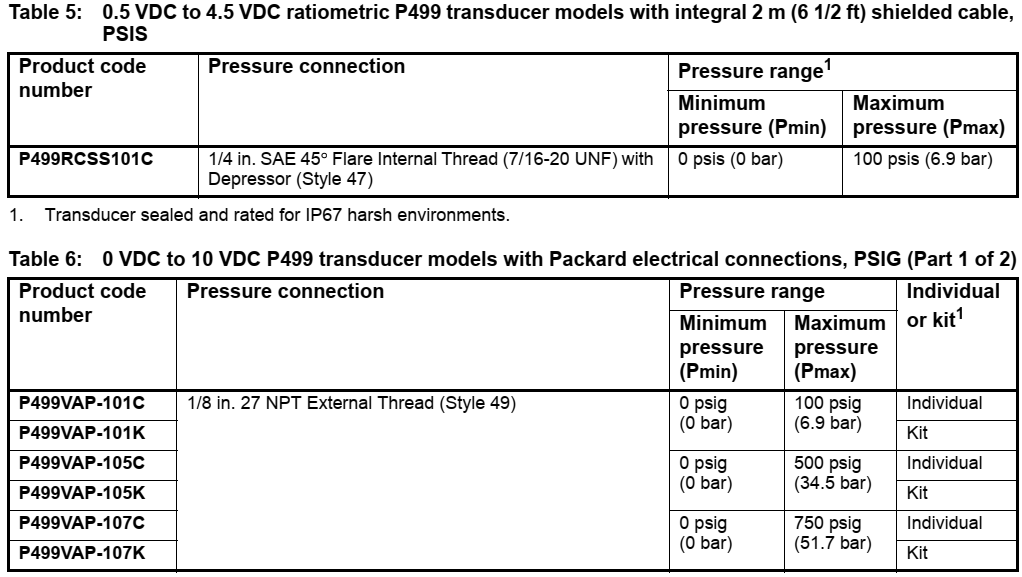 Table 5: 0.5 VDC to 4.5 VDC ratiometric P499 transducer models with integral 2 m (6 1/2 ft) shielded cable, PSIS

| Product code number | Pressure connection | Pressure range$^1$ Minimum pressure (Pmin) | Pressure range$^1$ Maximum pressure (Pmax) |
|---|---|---|---|
| P499RCSS101C | 1/4 in. SAE 45° Flare Internal Thread (7/16-20 UNF) with Depressor (Style 47) | 0 psis (0 bar) | 100 psis (6.9 bar) |

1. Transducer sealed and rated for IP67 harsh environments.

Table 6: 0 VDC to 10 VDC P499 transducer models with Packard electrical connections, PSIG (Part 1 of 2)

| Product code number | Pressure connection | Pressure range Minimum pressure (Pmin) | Pressure range Maximum pressure (Pmax) | Individual or kit$^1$ |
|---|---|---|---|---|
| P499VAP-101C | 1/8 in. 27 NPT External Thread (Style 49) | 0 psig (0 bar) | 100 psig (6.9 bar) | Individual |
| P499VAP-101K | | | | Kit |
| P499VAP-105C | | 0 psig (0 bar) | 500 psig (34.5 bar) | Individual |
| P499VAP-105K | | | | Kit |
| P499VAP-107C | | 0 psig (0 bar) | 750 psig (51.7 bar) | Individual |
| P499VAP-107K | | | | Kit |